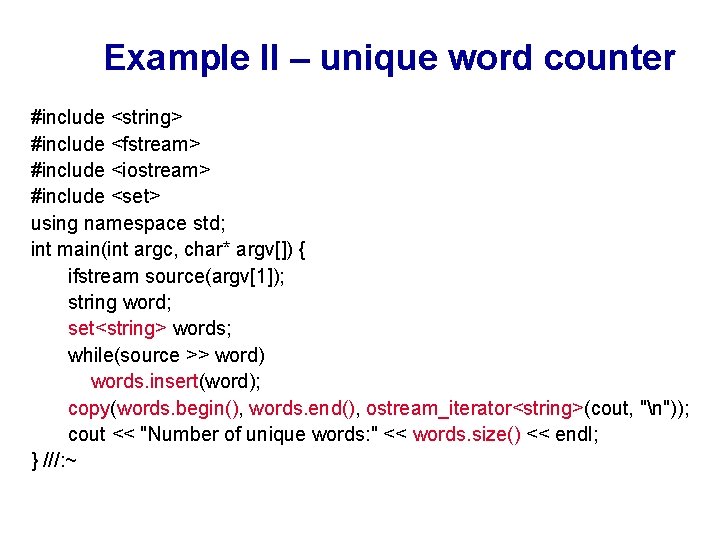 Example II – unique word counter

#include <string>
#include <fstream>
#include <iostream>
#include <set>
using namespace std;
int main(int argc, char* argv[]) {
ifstream source(argv[1]);
string word;
set<string> words;
while(source >> word)
words.insert(word);
copy(words.begin(), words.end(), ostream_iterator<string>(cout, "\n"));
cout << "Number of unique words:" << words.size() << endl;
} ///:~